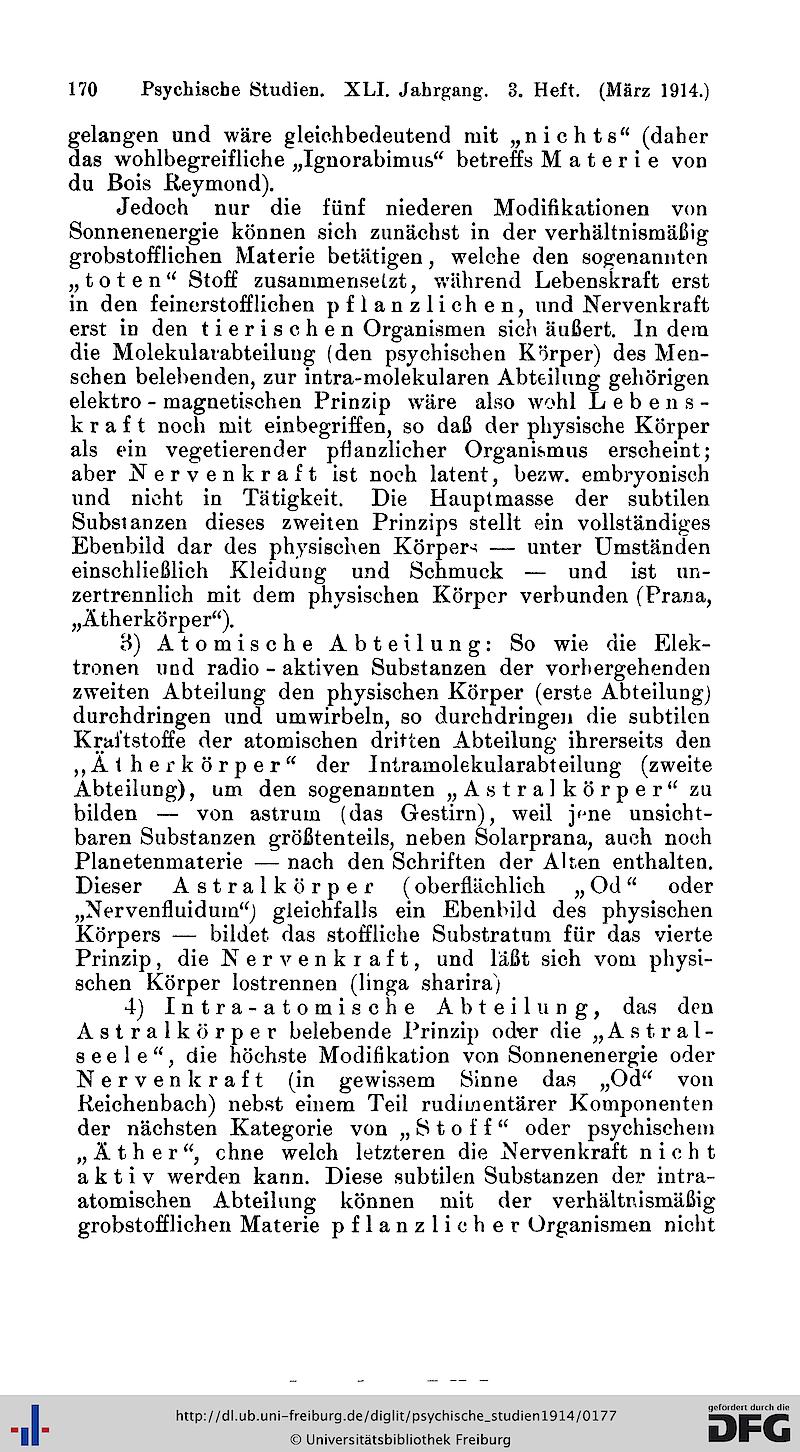 170 Psychische Studien. XLI. Jahrgang. 3. Heft. (März 1914.)

gelangen und wäre gleichbedeutend mit „nichts“ (daher das wohlbegreifliche „Ignorabimus“ betreffs Materie von du Bois Reymond).

Jedoch nur die fünf niederen Modifikationen von Sonnenenergie können sich zunächst in der verhältnismäßig grobstofflichen Materie betätigen, welche den sogenannten „toten“ Stoff zusammensetzt, während Lebenskraft erst in den feinerstofflichen pflanzlichen, und Nervenkraft erst in den tierischen Organismen sich äußert. In dem die Molekularabteilung (den psychischen Körper) des Menschen belebenden, zur intra-molekularen Abteilung gehörigen elektro-magnetischen Prinzip wäre also wohl Lebenskraft noch mit einbegriffen, so daß der physische Körper als ein vegetierender pflanzlicher Organismus erscheint; aber Nervenkraft ist noch latent, bezw. embryonisch und nicht in Tätigkeit. Die Hauptmasse der subtilen Substanzen dieses zweiten Prinzips stellt ein vollständiges Ebenbild dar des physischen Körpers — unter Umständen einschließlich Kleidung und Schmuck — und ist unzertrennlich mit dem physischen Körper verbunden (Prana, „Ätherkörper“).

3) Atomische Abteilung: So wie die Elektronen und radio-aktiven Substanzen der vorhergehenden zweiten Abteilung den physischen Körper (erste Abteilung) durchdringen und umwirbeln, so durchdringen die subtilen Kraftstoffe der atomischen dritten Abteilung ihrerseits den „Ätherkörper“ der Intramolekularabteilung (zweite Abteilung), um den sogenannten „Astralkörper“ zu bilden — von astrum (das Gestirn), weil jene unsichtbaren Substanzen größtenteils, neben Solarprana, auch noch Planetenmaterie — nach den Schriften der Alten enthalten. Dieser Astralkörper (oberflächlich „Od“ oder „Nervenfluidum“) gleichfalls ein Ebenbild des physischen Körpers — bildet das stoffliche Substratum für das vierte Prinzip, die Nervenkraft, und läßt sich vom physischen Körper lostrennen (linga sharira)

4) Intra-atomische Abteilung, das den Astralkörper belebende Prinzip oder die „Astralseele“, die höchste Modifikation von Sonnenenergie oder Nervenkraft (in gewissem Sinne das „Od“ von Reichenbach) nebst einem Teil rudimentärer Komponenten der nächsten Kategorie von „Stoff“ oder psychischem „Äther“, ohne welch letzteren die Nervenkraft nicht aktiv werden kann. Diese subtilen Substanzen der intra-atomischen Abteilung können mit der verhältnismäßig grobstofflichen Materie pflanzlicher Organismen nicht

http://dl.ub.uni-freiburg.de/diglit/psychische_studien1914/0177
© Universitätsbibliothek Freiburg
gefördert durch die DFG